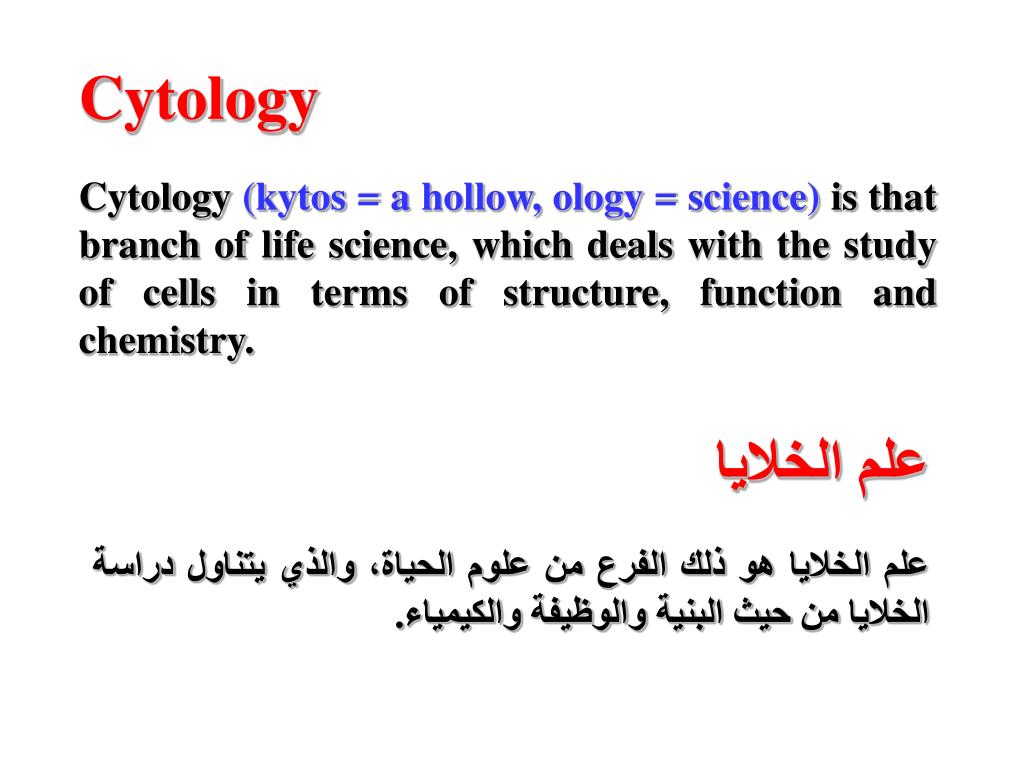 Cytology

Cytology (kytos = a hollow, ology = science) is that branch of life science, which deals with the study of cells in terms of structure, function and chemistry.

علم الخلايا

علم الخلايا هو ذلك الفرع من علوم الحياة، والذي يتناول دراسة الخلايا من حيث البنية والوظيفة والكيمياء.